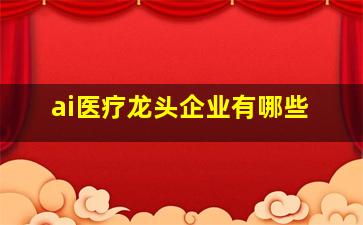 ai医疗龙头企业有哪些